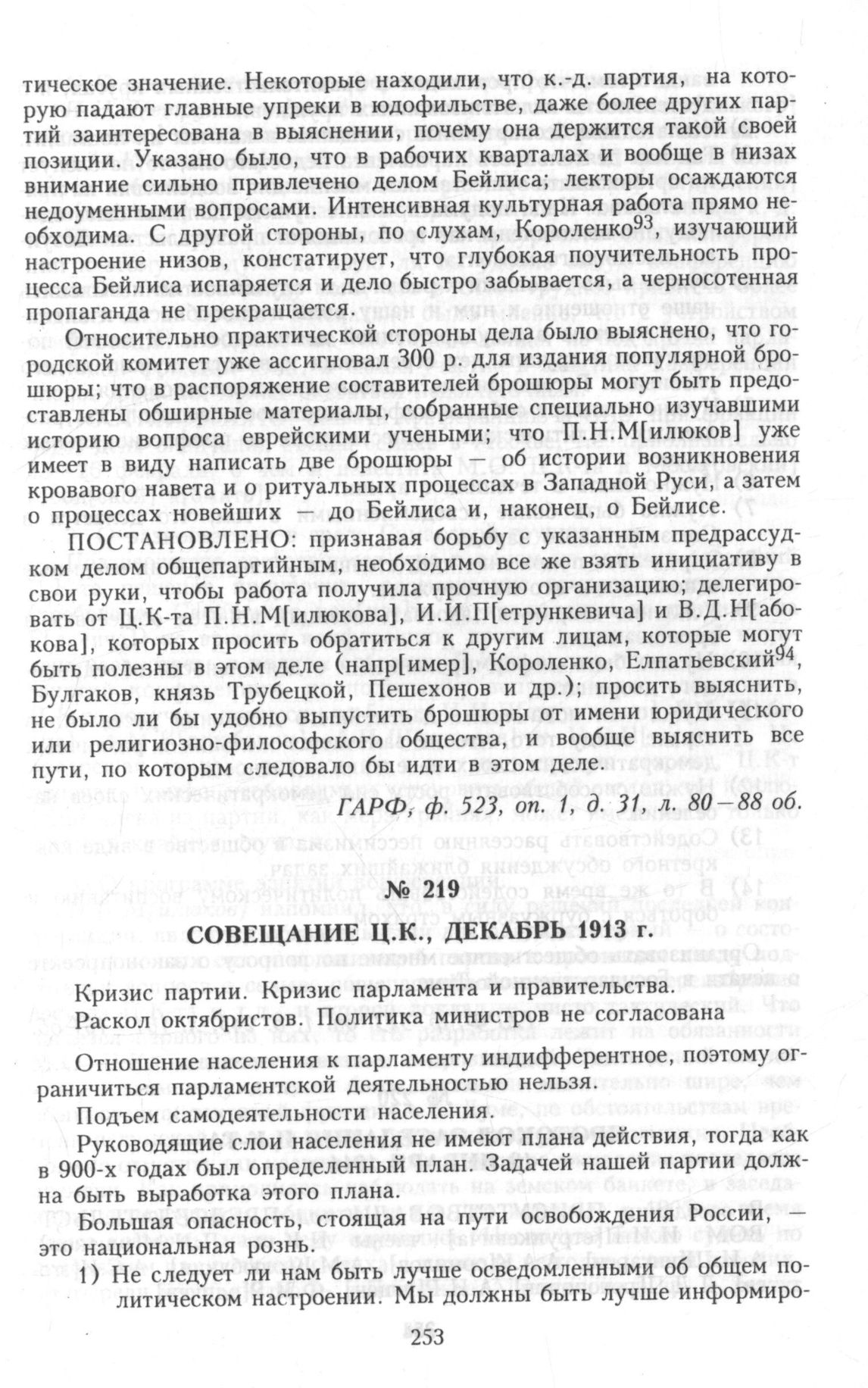 тическое значение. Некоторые находили, что к.-д. партия, на которую падают главные упреки в юдофильстве, даже более других партий заинтересована в выяснении, почему она держится такой своей позиции. Указано было, что в рабочих кварталах и вообще в низах внимание сильно привлечено делом Бейлиса; лекторы осаждаются недоуменными вопросами. Интенсивная культурная работа прямо необходима. С другой стороны, по слухам, Короленко$^{93}$, изучающий настроение низов, констатирует, что глубокая поучительность процесса Бейлиса испаряется и дело быстро забывается, а черносотенная пропаганда не прекращается.

Относительно практической стороны дела было выяснено, что городской комитет уже ассигновал 300 р. для издания популярной брошюры; что в распоряжение составителей брошюры могут быть предоставлены обширные материалы, собранные специально изучавшими историю вопроса еврейскими учеными; что П.Н.М[илюков] уже имеет в виду написать две брошюры — об истории возникновения кровавого навета и о ритуальных процессах в Западной Руси, а затем о процессах новейших — до Бейлиса и, наконец, о Бейлисе.

ПОСТАНОВЛЕНО: признавая борьбу с указанным предрассудком делом общепартийным, необходимо все же взять инициативу в свои руки, чтобы работа получила прочную организацию; делегировать от Ц.К-та П.Н.М[илюкова], И.И.П[етрункевича] и В.Д.Н[абокова], которых просить обратиться к другим лицам, которые могут быть полезны в этом деле (напр[имер], Короленко, Елпатьевский$^{94}$, Булгаков, князь Трубецкой, Пешехонов и др.); просить выяснить, не было ли бы удобно выпустить брошюры от имени юридического или религиозно-философского общества, и вообще выяснить все пути, по которым следовало бы идти в этом деле.

ГАРФ, ф. 523, оп. 1, д. 31, л. 80—88 об.

№ 219

СОВЕЩАНИЕ Ц.К., ДЕКАБРЬ 1913 г.

Кризис партии. Кризис парламента и правительства.
Раскол октябристов. Политика министров не согласована

Отношение населения к парламенту индифферентное, поэтому ограничиться парламентской деятельностью нельзя.

Подъем самодеятельности населения.

Руководящие слои населения не имеют плана действия, тогда как в 900-х годах был определенный план. Задачей нашей партии должна быть выработка этого плана.

Большая опасность, стоящая на пути освобождения России, — это национальная рознь.

1) Не следует ли нам быть лучше осведомленными об общем политическом настроении. Мы должны быть лучше информиро-

253